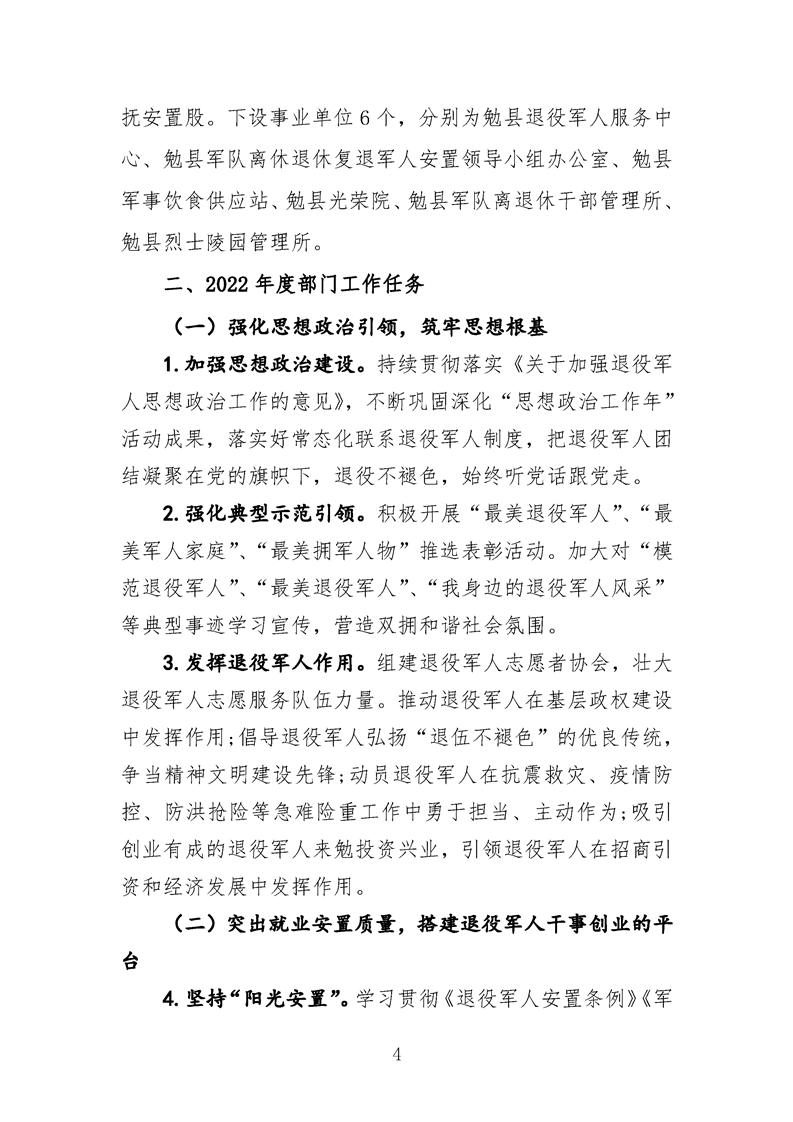 抚安置股。下设事业单位6个，分别为勉县退役军人服务中心、勉县军队离休退休复退军人安置领导小组办公室、勉县军事饮食供应站、勉县光荣院、勉县军队离退休干部管理所、勉县烈士陵园管理所。

二、2022年度部门工作任务

（一）强化思想政治引领，筑牢思想根基

1.加强思想政治建设。持续贯彻落实《关于加强退役军人思想政治工作的意见》，不断巩固深化“思想政治工作年”活动成果，落实好常态化联系退役军人制度，把退役军人团结凝聚在党的旗帜下，退役不褪色，始终听党话跟党走。

2.强化典型示范引领。积极开展“最美退役军人”、“最美军人家庭”、“最美拥军人物”推选表彰活动。加大对“模范退役军人”、“最美退役军人”、“我身边的退役军人风采”等典型事迹学习宣传，营造双拥和谐社会氛围。

3.发挥退役军人作用。组建退役军人志愿者协会，壮大退役军人志愿服务队伍力量。推动退役军人在基层政权建设中发挥作用;倡导退役军人弘扬“退伍不褪色”的优良传统，争当精神文明建设先锋;动员退役军人在抗震救灾、疫情防控、防洪抢险等急难险重工作中勇于担当、主动作为;吸引创业有成的退役军人来勉投资兴业，引领退役军人在招商引资和经济发展中发挥作用。

（二）突出就业安置质量，搭建退役军人干事创业的平台

4.坚持“阳光安置”。学习贯彻《退役军人安置条例》《军

4